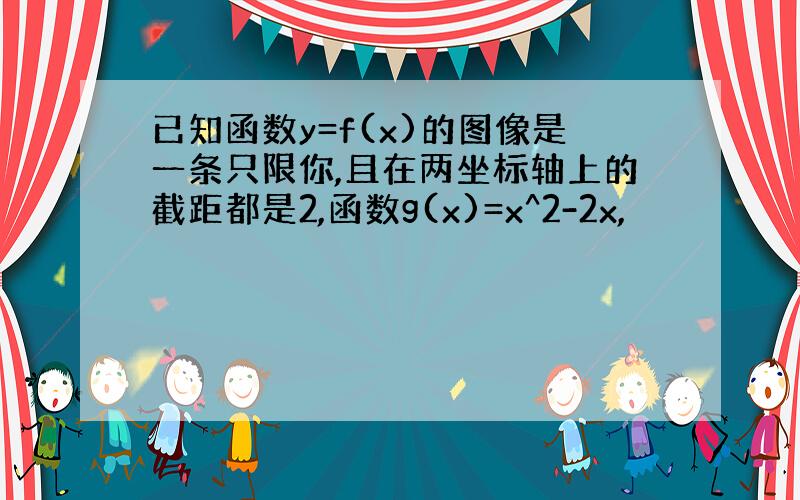 已知函数y=f(x)的图像是一条只限你,且在两坐标轴上的截距都是2,函数g(x)=x^2-2x,